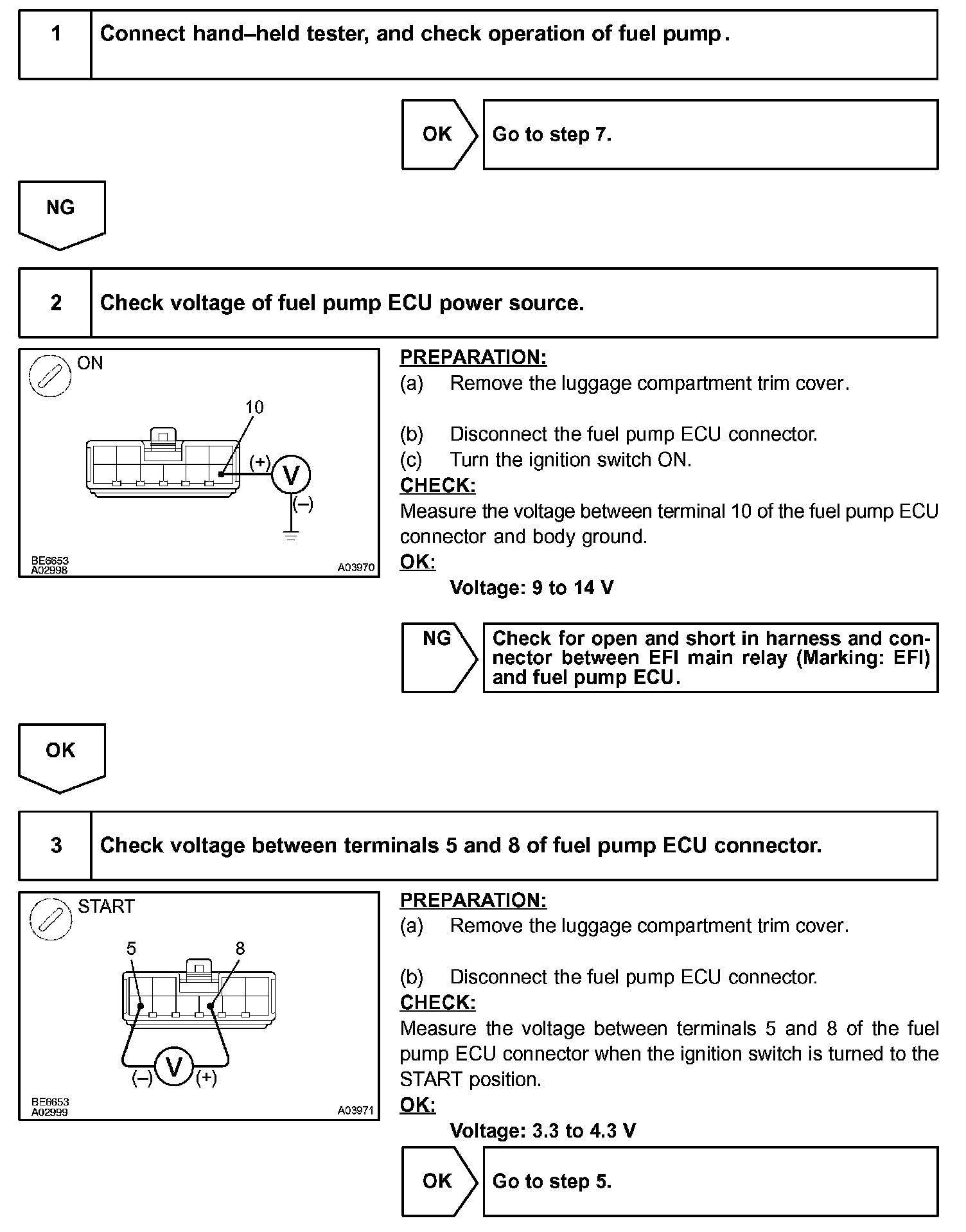 1 Connect hand–held tester, and check operation of fuel pump.

OK Go to step 7.

NG

2 Check voltage of fuel pump ECU power source.

ON

10

(+)

V

(–)

BE6653
A02998

A03970

PREPARATION:
(a) Remove the luggage compartment trim cover.

(b) Disconnect the fuel pump ECU connector.
(c) Turn the ignition switch ON.

CHECK:
Measure the voltage between terminal 10 of the fuel pump ECU connector and body ground.

OK:
Voltage: 9 to 14 V

NG Check for open and short in harness and connector between EFI main relay (Marking: EFI) and fuel pump ECU.

OK

3 Check voltage between terminals 5 and 8 of fuel pump ECU connector.

START

5

8

(–)

V

(+)

BE6653
A02999

A03971

PREPARATION:
(a) Remove the luggage compartment trim cover.

(b) Disconnect the fuel pump ECU connector.

CHECK:
Measure the voltage between terminals 5 and 8 of the fuel pump ECU connector when the ignition switch is turned to the START position.

OK:
Voltage: 3.3 to 4.3 V

OK Go to step 5.